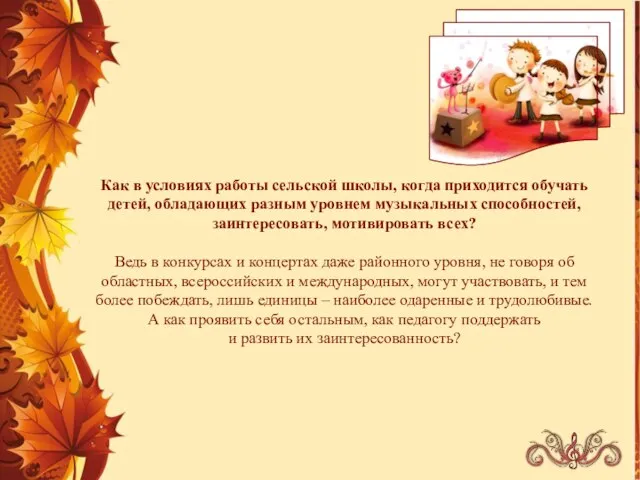 Как в условиях работы сельской школы, когда приходится обучать детей, обладающих разным уровнем музыкальных способностей, заинтересовать, мотивировать всех?

Ведь в конкурсах и концертах даже районного уровня, не говоря об областных, всероссийских и международных, могут участвовать, и тем более побеждать, лишь единицы – наиболее одаренные и трудолюбивые. А как проявить себя остальным, как педагогу поддержать и развить их заинтересованность?